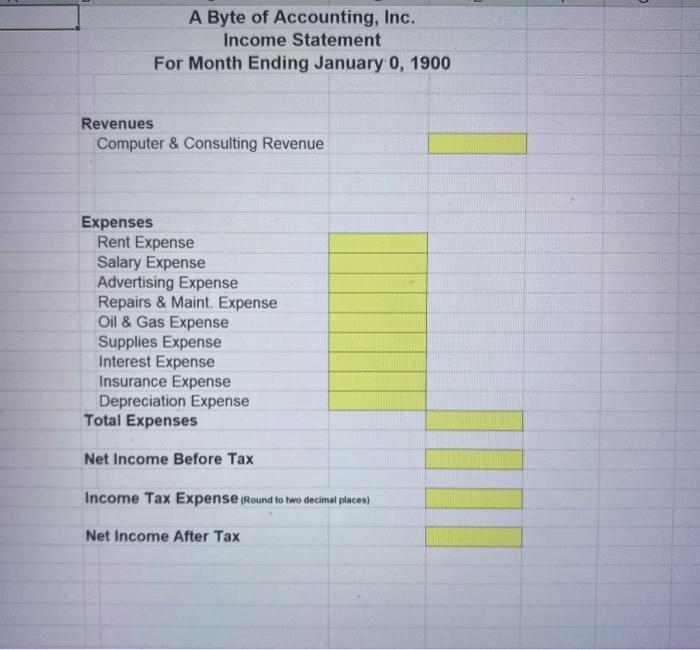 A Byte of Accounting, Inc.
Income Statement
For Month Ending January 0, 1900

Revenues
Computer & Consulting Revenue

Expenses
Rent Expense
Salary Expense
Advertising Expense
Repairs & Maint. Expense
Oil & Gas Expense
Supplies Expense
Interest Expense
Insurance Expense
Depreciation Expense
Total Expenses

Net Income Before Tax

Income Tax Expense (Round to two decimal places)

Net Income After Tax